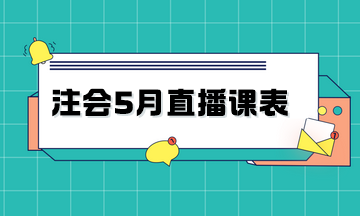 注会5月直播课表